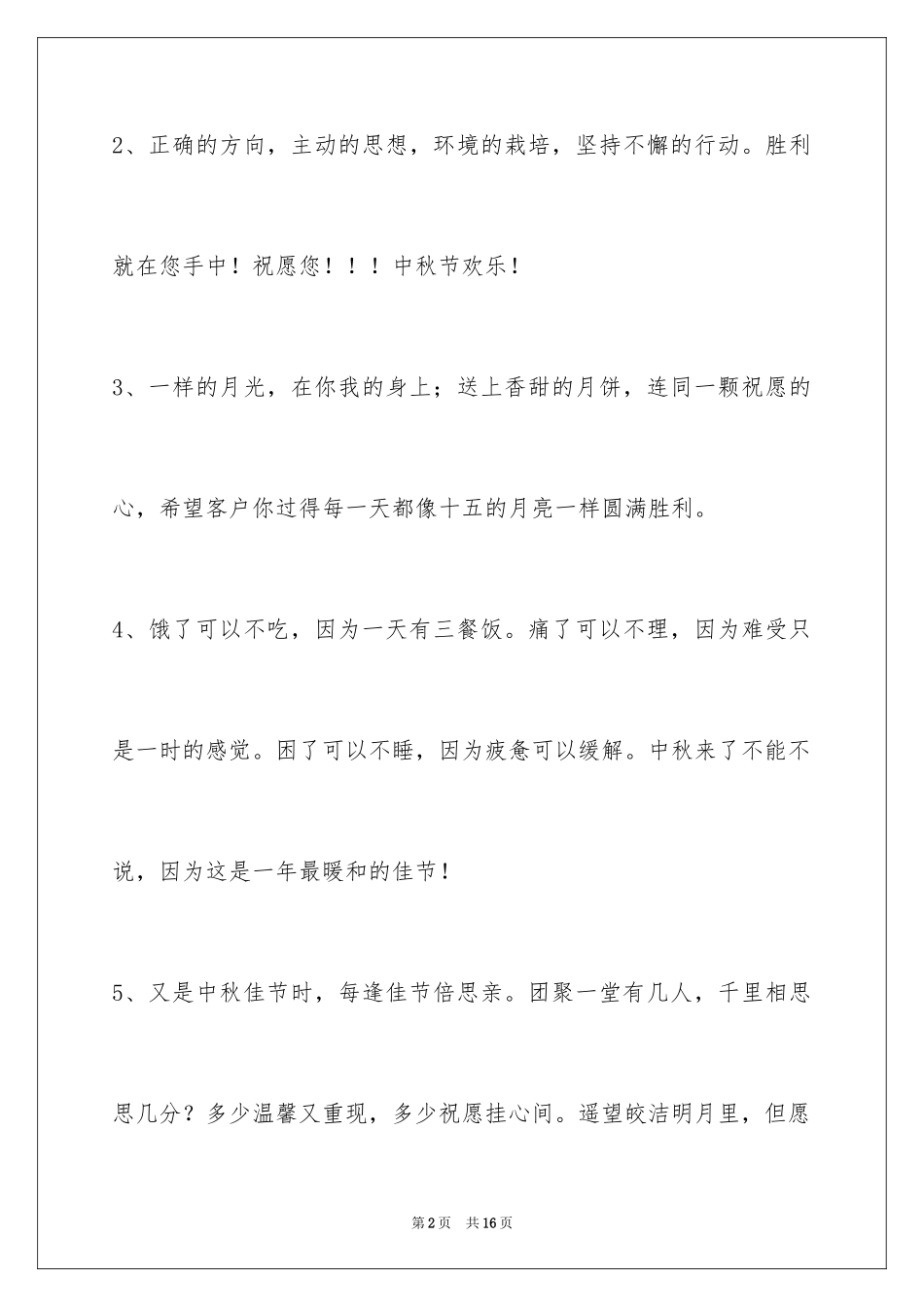 2、正确的方向，主动的思想，环境的栽培，坚持不懈的行动。胜利就在您手中！祝愿您！！！中秋节欢乐！

3、一样的月光，在你我的身上；送上香甜的月饼，连同一颗祝愿的心，希望客户你过得每一天都像十五的月亮一样圆满胜利。

4、饿了可以不吃，因为一天有三餐饭。痛了可以不理，因为难受只是一时的感觉。困了可以不睡，因为疲惫可以缓解。中秋来了不能不说，因为这是一年最暖和的佳节！

5、又是中秋佳节时，每逢佳节倍思亲。团聚一堂有几人，千里相思思几分？多少温馨又重现，多少祝愿挂心间。遥望皎洁明月里，但愿

第2页　共16页